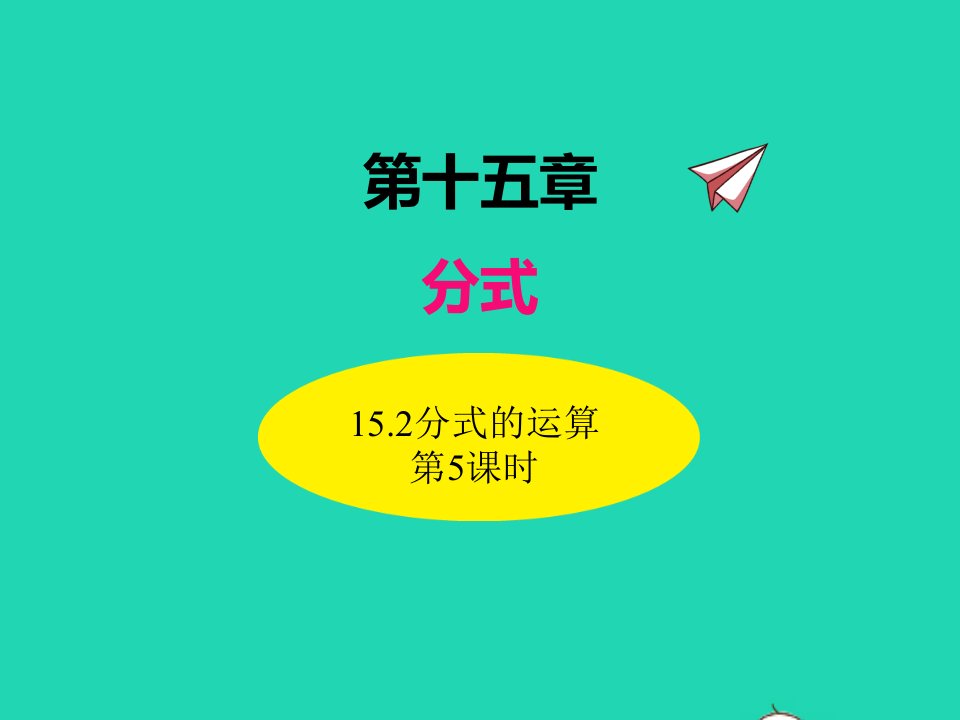 第十五章

分式

15.2分式的运算
第5课时